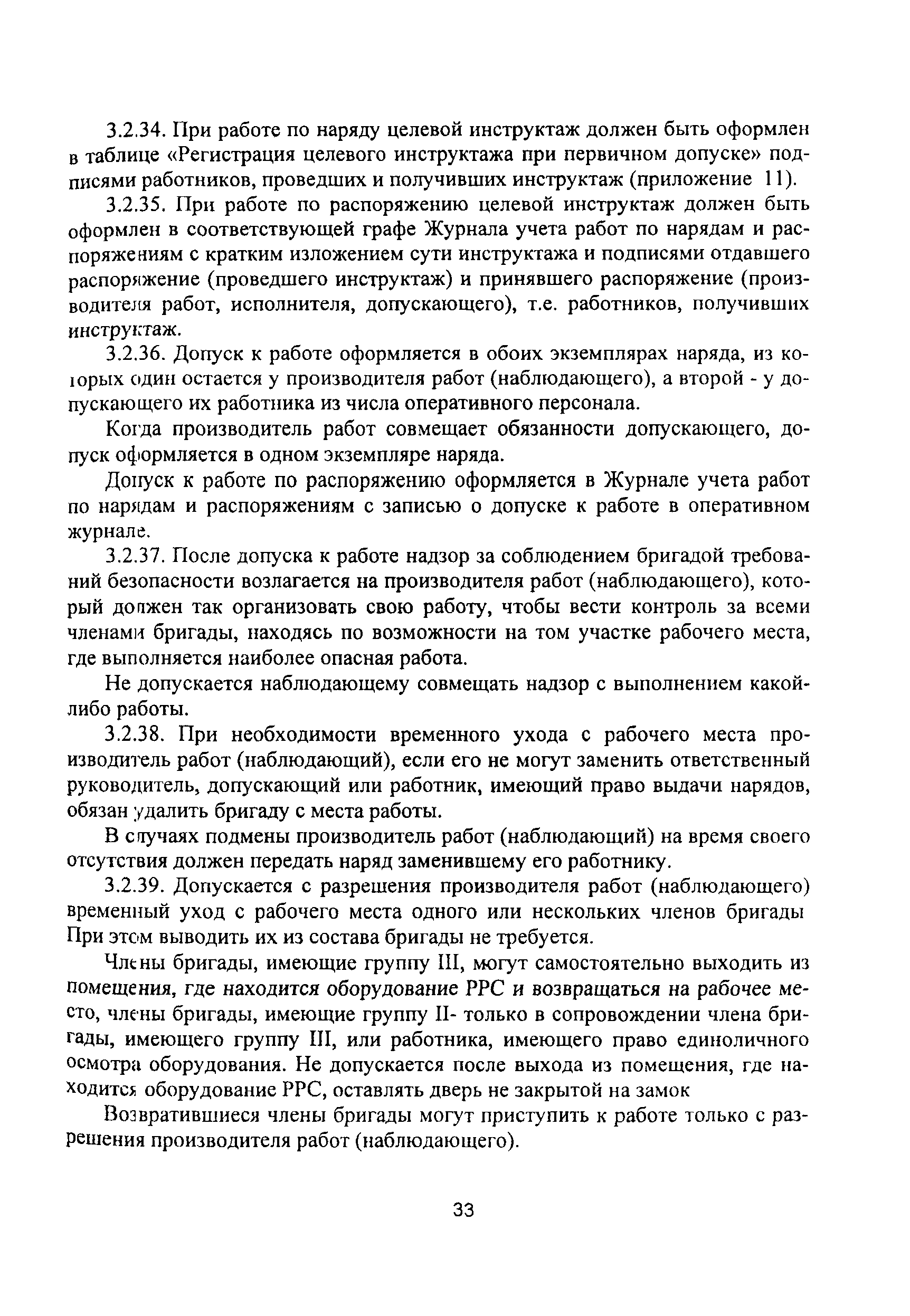 3.2.34. При работе по наряду целевой инструктаж должен быть оформлен в таблице «Регистрация целевого инструктажа при первичном допуске» подписями работников, проведших и получивших инструктаж (приложение 11).

3.2.35. При работе по распоряжению целевой инструктаж должен быть оформлен в соответствующей графе Журнала учета работ по нарядам и распоряжениям с кратким изложением сути инструктажа и подписями отдавшего распоряжение (проведшего инструктаж) и принявшего распоряжение (производителя работ, исполнителя, допускающего), т.е. работников, получивших инструктаж.

3.2.36. Допуск к работе оформляется в обоих экземплярах наряда, из которых один остается у производителя работ (наблюдающего), а второй - у допускающего их работника из числа оперативного персонала.

Когда производитель работ совмещает обязанности допускающего, допуск оформляется в одном экземпляре наряда.

Допуск к работе по распоряжению оформляется в Журнале учета работ по нарядам и распоряжениям с записью о допуске к работе в оперативном журнале.

3.2.37. После допуска к работе надзор за соблюдением бригадой требований безопасности возлагается на производителя работ (наблюдающего), который должен так организовать свою работу, чтобы вести контроль за всеми членами бригады, находясь по возможности на том участке рабочего места, где выполняется наиболее опасная работа.

Не допускается наблюдающему совмещать надзор с выполнением какой-либо работы.

3.2.38. При необходимости временного ухода с рабочего места производитель работ (наблюдающий), если его не могут заменить ответственный руководитель, допускающий или работник, имеющий право выдачи нарядов, обязан удалить бригаду с места работы.

В случаях подмены производитель работ (наблюдающий) на время своего отсутствия должен передать наряд заменившему его работнику.

3.2.39. Допускается с разрешения производителя работ (наблюдающего) временный уход с рабочего места одного или нескольких членов бригады При этом выводить их из состава бригады не требуется.

Члены бригады, имеющие группу III, могут самостоятельно выходить из помещения, где находится оборудование РРС и возвращаться на рабочее место, члены бригады, имеющие группу II- только в сопровождении члена бригады, имеющего группу III, или работника, имеющего право единоличного осмотра оборудования. Не допускается после выхода из помещения, где находится оборудование РРС, оставлять дверь не закрытой на замок

Возвратившиеся члены бригады могут приступить к работе только с разрешения производителя работ (наблюдающего).

33